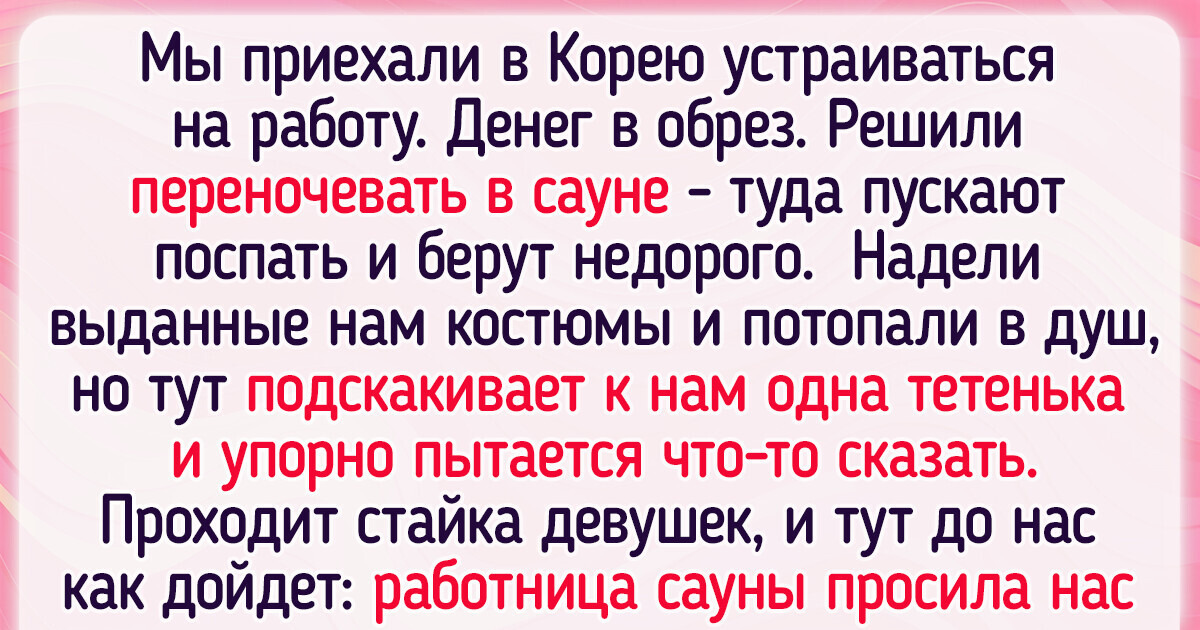 Мы приехали в Корею устраиваться на работу. Денег в обрез. Решили переночевать в сауне - туда пускают поспать и берут недорого.  Надели выданные нам костюмы и потопали в душ, но тут подскакивает к нам одна тетенька и упорно пытается что-то сказать. Проходит стайка девушек, и тут до нас как дойдет: работница сауны просила нас